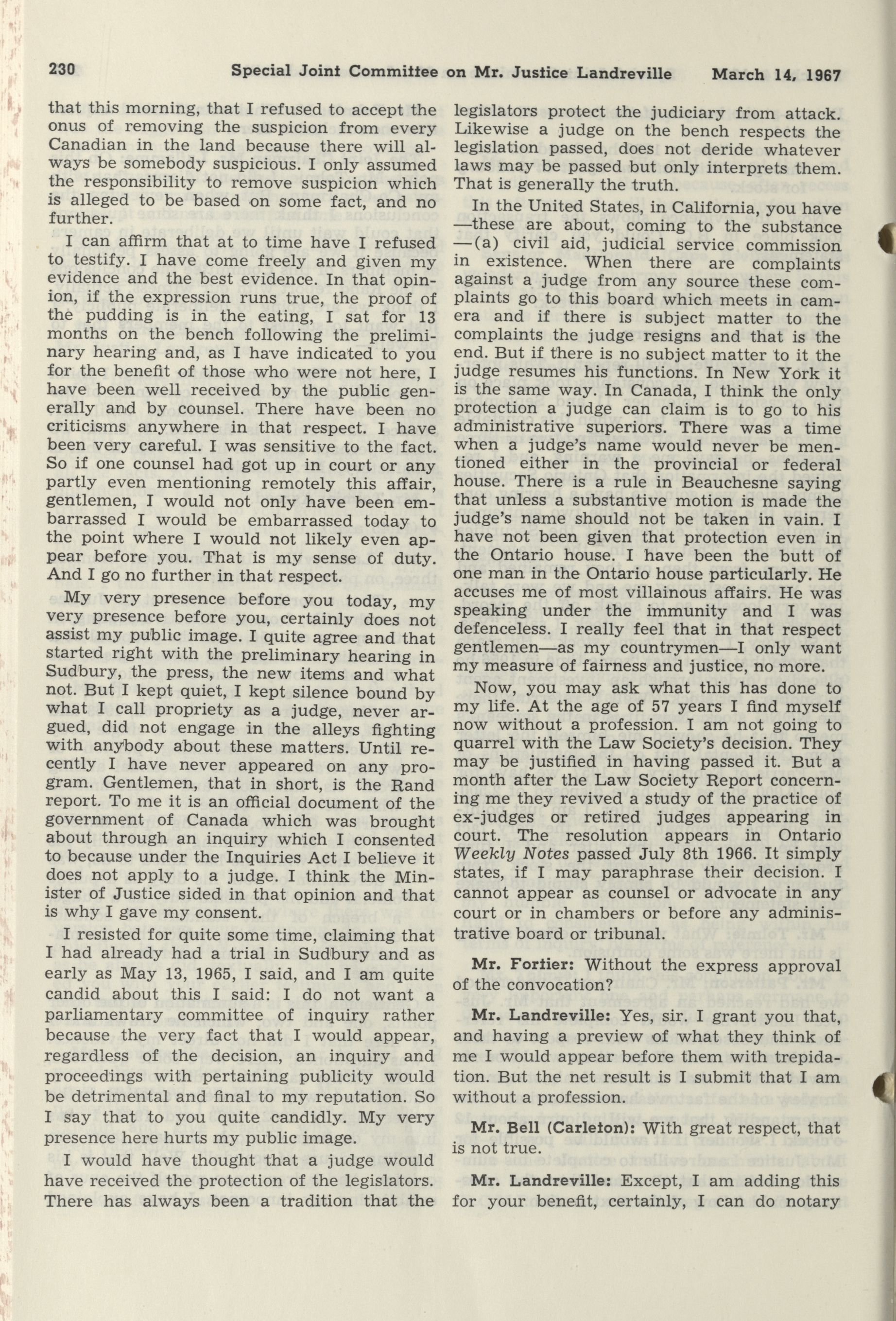 230 Special Joint Committee on Mr. Justice Landreville March 14, 1967

that this morning, that I refused to accept the onus of removing the suspicion from every Canadian in the land because there will always be somebody suspicious. I only assumed the responsibility to remove suspicion which is alleged to be based on some fact, and no further.

I can affirm that at to time have I refused to testify. I have come freely and given my evidence and the best evidence. In that opinion, if the expression runs true, the proof of the pudding is in the eating, I sat for 13 months on the bench following the preliminary hearing and, as I have indicated to you for the benefit of those who were not here, I have been well received by the public generally and by counsel. There have been no criticisms anywhere in that respect. I have been very careful. I was sensitive to the fact. So if one counsel had got up in court or any partly even mentioning remotely this affair, gentlemen, I would not only have been embarrassed I would be embarrassed today to the point where I would not likely even appear before you. That is my sense of duty. And I go no further in that respect.

My very presence before you today, my very presence before you, certainly does not assist my public image. I quite agree and that started right with the preliminary hearing in Sudbury, the press, the new items and what not. But I kept quiet, I kept silence bound by what I call propriety as a judge, never argued, did not engage in the alleys fighting with anybody about these matters. Until recently I have never appeared on any program. Gentlemen, that in short, is the Rand report. To me it is an official document of the government of Canada which was brought about through an inquiry which I consented to because under the Inquiries Act I believe it does not apply to a judge. I think the Minister of Justice sided in that opinion and that is why I gave my consent.

I resisted for quite some time, claiming that I had already had a trial in Sudbury and as early as May 13, 1965, I said, and I am quite candid about this I said: I do not want a parliamentary committee of inquiry rather because the very fact that I would appear, regardless of the decision, an inquiry and proceedings with pertaining publicity would be detrimental and final to my reputation. So I say that to you quite candidly. My very presence here hurts my public image.

I would have thought that a judge would have received the protection of the legislators. There has always been a tradition that the legislators protect the judiciary from attack. Likewise a judge on the bench respects the legislation passed, does not deride whatever laws may be passed but only interprets them. That is generally the truth.

In the United States, in California, you have —these are about, coming to the substance —(a) civil aid, judicial service commission in existence. When there are complaints against a judge from any source these complaints go to this board which meets in camera and if there is subject matter to the complaints the judge resigns and that is the end. But if there is no subject matter to it the judge resumes his functions. In New York it is the same way. In Canada, I think the only protection a judge can claim is to go to his administrative superiors. There was a time when a judge's name would never be mentioned either in the provincial or federal house. There is a rule in Beauchesne saying that unless a substantive motion is made the judge's name should not be taken in vain. I have not been given that protection even in the Ontario house. I have been the butt of one man in the Ontario house particularly. He accuses me of most villainous affairs. He was speaking under the immunity and I was defenceless. I really feel that in that respect gentlemen—as my countrymen—I only want my measure of fairness and justice, no more.

Now, you may ask what this has done to my life. At the age of 57 years I find myself now without a profession. I am not going to quarrel with the Law Society's decision. They may be justified in having passed it. But a month after the Law Society Report concerning me they revived a study of the practice of ex-judges or retired judges appearing in court. The resolution appears in Ontario Weekly Notes passed July 8th 1966. It simply states, if I may paraphrase their decision. I cannot appear as counsel or advocate in any court or in chambers or before any administrative board or tribunal.

Mr. Fortier: Without the express approval of the convocation?

Mr. Landreville: Yes, sir. I grant you that, and having a preview of what they think of me I would appear before them with trepidation. But the net result is I submit that I am without a profession.

Mr. Bell (Carleton): With great respect, that is not true.

Mr. Landreville: Except, I am adding this for your benefit, certainly, I can do notary